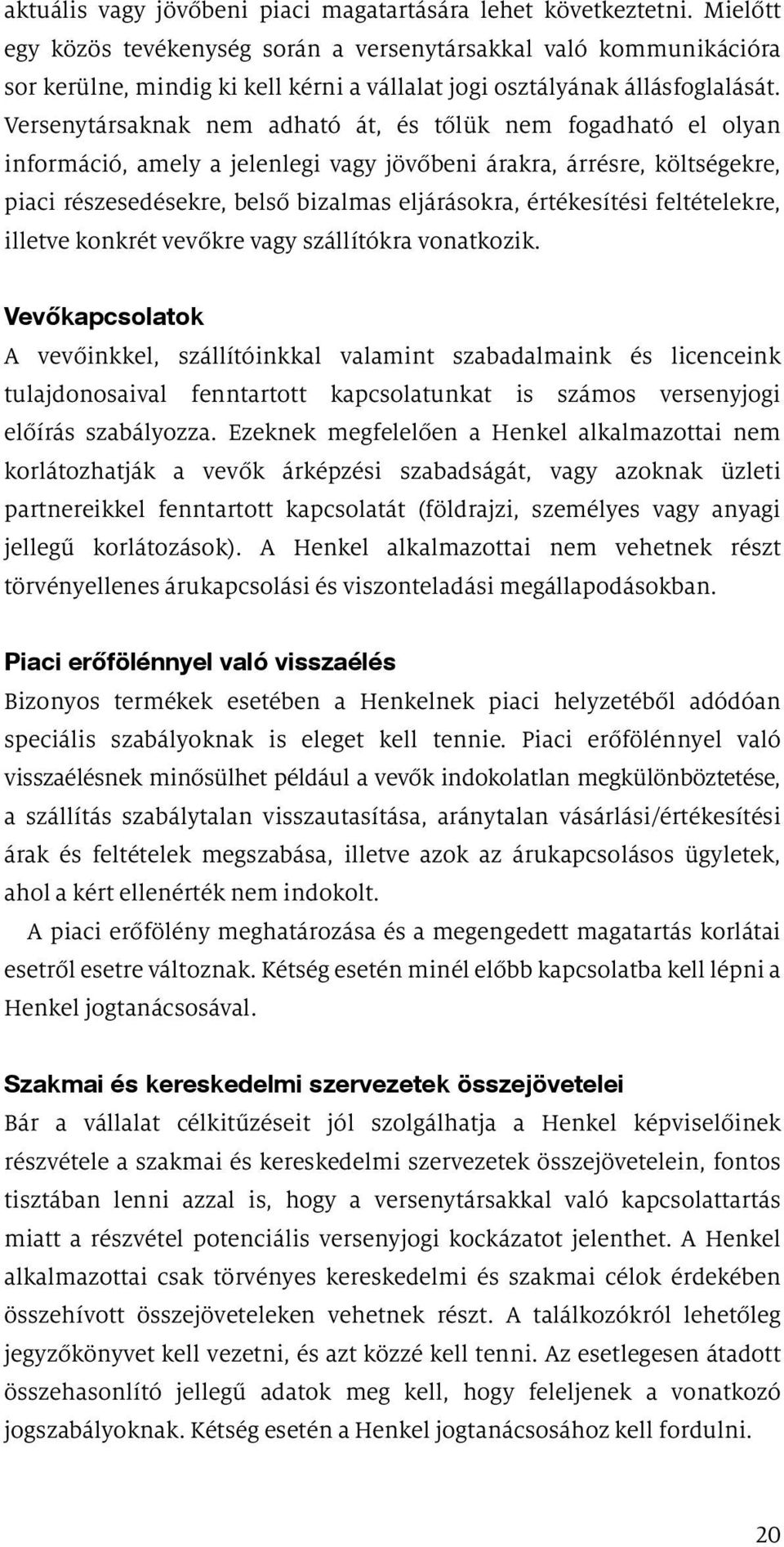 aktuális vagy jövőbeni piaci magatartására lehet következtetni. Mielőtt egy közös tevékenység során a versenytársakkal való kommunikációra sor kerülne, mindig ki kell kérni a vállalat jogi osztályának állásfoglalását. Versenytársaknak nem adható át, és tőlük nem fogadható el olyan információ, amely a jelenlegi vagy jövőbeni árakra, árrésre, költségekre, piaci részesedésekre, belső bizalmas eljárásokra, értékesítési feltételekre, illetve konkrét vevőkre vagy szállítókra vonatkozik.

Vevőkapcsolatok
A vevőinkkel, szállítóinkkal valamint szabadalmaink és licenceink tulajdonosaival fenntartott kapcsolatunkat is számos versenyjogi előírás szabályozza. Ezeknek megfelelően a Henkel alkalmazottai nem korlátozhatják a vevők árképzési szabadságát, vagy azoknak üzleti partnereikkel fenntartott kapcsolatát (földrajzi, személyes vagy anyagi jellegű korlátozások). A Henkel alkalmazottai nem vehetnek részt törvényellenes árukapcsolási és viszonteladási megállapodásokban.

Piaci erőfölénnyel való visszaélés
Bizonyos termékek esetében a Henkelnek piaci helyzetéből adódóan speciális szabályoknak is eleget kell tennie. Piaci erőfölénnyel való visszaélésnek minősülhet például a vevők indokolatlan megkülönböztetése, a szállítás szabálytalan visszautasítása, aránytalan vásárlási/értékesítési árak és feltételek megszabása, illetve azok az árukapcsolásos ügyletek, ahol a kért ellenérték nem indokolt.

A piaci erőfölény meghatározása és a megengedett magatartás korlátai esetről esetre változnak. Kétség esetén minél előbb kapcsolatba kell lépni a Henkel jogtanácsosával.

Szakmai és kereskedelmi szervezetek összejövetelei
Bár a vállalat célkitűzéseit jól szolgálhatja a Henkel képviselőinek részvétele a szakmai és kereskedelmi szervezetek összejövetelein, fontos tisztában lenni azzal is, hogy a versenytársakkal való kapcsolattartás miatt a részvétel potenciális versenyjogi kockázatot jelenthet. A Henkel alkalmazottai csak törvényes kereskedelmi és szakmai célok érdekében összehívott összejöveteleken vehetnek részt. A találkozókról lehetőleg jegyzőkönyvet kell vezetni, és azt közzé kell tenni. Az esetlegesen átadott összehasonlító jellegű adatok meg kell, hogy feleljenek a vonatkozó jogszabályoknak. Kétség esetén a Henkel jogtanácsosához kell fordulni.

20